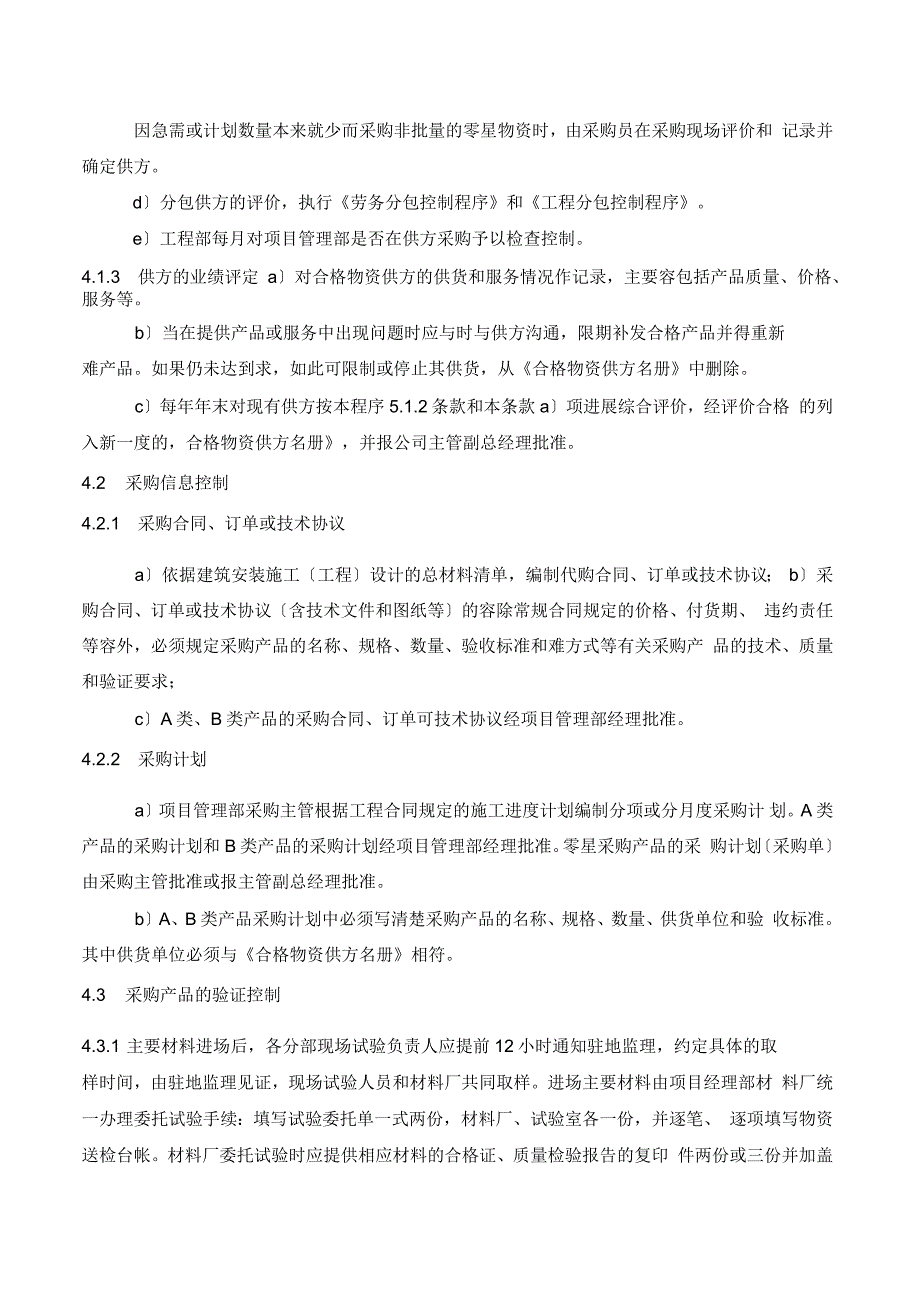 因急需或计划数量本来就少而采购非批量的零星物资时，由采购员在采购现场评价和 记录并确定供方。

d〕分包供方的评价，执行《劳务分包控制程序》和《工程分包控制程序》。

e〕工程部每月对项目管理部是否在供方采购予以检查控制。

4.1.3 供方的业绩评定 a〕对合格物资供方的供货和服务情况作记录，主要容包括产品质量、价格、服务等。

b〕当在提供产品或服务中出现问题时应与时与供方沟通，限期补发合格产品并得重新难产品。如果仍未达到求，如此可限制或停止其供货，从《合格物资供方名册》中删除。

c〕每年年末对现有供方按本程序 5.1.2 条款和本条款 a〕项进展综合评价，经评价合格 的列入新一度的，合格物资供方名册》，并报公司主管副总经理批准。

4.2 采购信息控制

4.2.1 采购合同、订单或技术协议

a〕依据建筑安装施工〔工程〕设计的总材料清单，编制代购合同、订单或技术协议； b〕采购合同、订单或技术协议〔含技术文件和图纸等〕的容除常规合同规定的价格、付货期、 违约责任等容外，必须规定采购产品的名称、规格、数量、验收标准和难方式等有关采购产 品的技术、质量和验证要求；

c〕A 类、B 类产品的采购合同、订单可技术协议经项目管理部经理批准。

4.2.2 采购计划

a〕项目管理部采购主管根据工程合同规定的施工进度计划编制分项或分月度采购计 划。A 类产品的采购计划和 B 类产品的采购计划经项目管理部经理批准。零星采购产品的采 购计划〔采购单〕由采购主管批准或报主管副总经理批准。

b〕A、B 类产品采购计划中必须写清楚采购产品的名称、规格、数量、供货单位和验 收标准。其中供货单位必须与《合格物资供方名册》相符。

4.3 采购产品的验证控制

4.3.1 主要材料进场后，各分部现场试验负责人应提前 12 小时通知驻地监理，约定具体的取样时间，由驻地监理见证，现场试验人员和材料厂共同取样。进场主要材料由项目经理部材 料厂统一办理委托试验手续：填写试验委托单一式两份，材料厂、试验室各一份，并逐笔、 逐项填写物资送检台帐。材料厂委托试验时应提供相应材料的合格证、质量检验报告的复印 件两份或三份并加盖